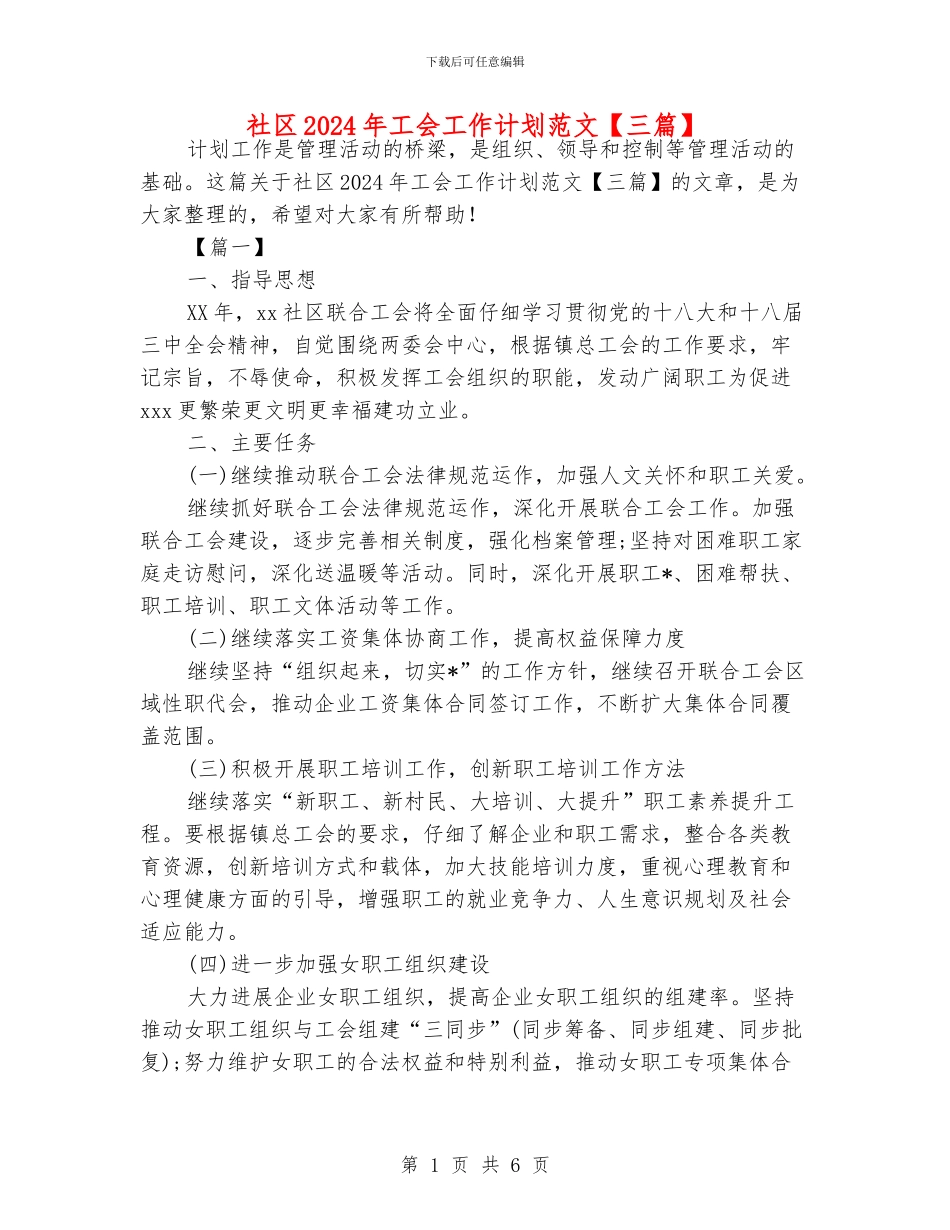 下载后可任意编辑

社区2024年工会工作计划范文【三篇】

计划工作是管理活动的桥梁，是组织、领导和控制等管理活动的基础。这篇关于社区2024年工会工作计划范文【三篇】的文章，是为大家整理的，希望对大家有所帮助！

【篇一】

一、指导思想

XX年，xx社区联合工会将全面仔细学习贯彻党的十八大和十八届三中全会精神，自觉围绕两委会中心，根据镇总工会的工作要求，牢记宗旨，不辱使命，积极发挥工会组织的职能，发动广阔职工为促进xxx更繁荣更文明更幸福建功立业。

二、主要任务

(一)继续推动联合工会法律规范运作，加强人文关怀和职工关爱。

继续抓好联合工会法律规范运作，深化开展联合工会工作。加强联合工会建设，逐步完善相关制度，强化档案管理;坚持对困难职工家庭走访慰问，深化送温暖等活动。同时，深化开展职工*、困难帮扶、职工培训、职工文体活动等工作。

(二)继续落实工资集体协商工作，提高权益保障力度

继续坚持“组织起来，切实*”的工作方针，继续召开联合工会区域性职代会，推动企业工资集体合同签订工作，不断扩大集体合同覆盖范围。

(三)积极开展职工培训工作，创新职工培训工作方法

继续落实“新职工、新村民、大培训、大提升”职工素养提升工程。要根据镇总工会的要求，仔细了解企业和职工需求，整合各类教育资源，创新培训方式和载体，加大技能培训力度，重视心理教育和心理健康方面的引导，增强职工的就业竞争力、人生意识规划及社会适应能力。

(四)进一步加强女职工组织建设

大力进展企业女职工组织，提高企业女职工组织的组建率。坚持推动女职工组织与工会组建“三同步”(同步筹备、同步组建、同步批复);努力维护女职工的合法权益和特别利益，推动女职工专项集体合

第 1 页 共 6 页